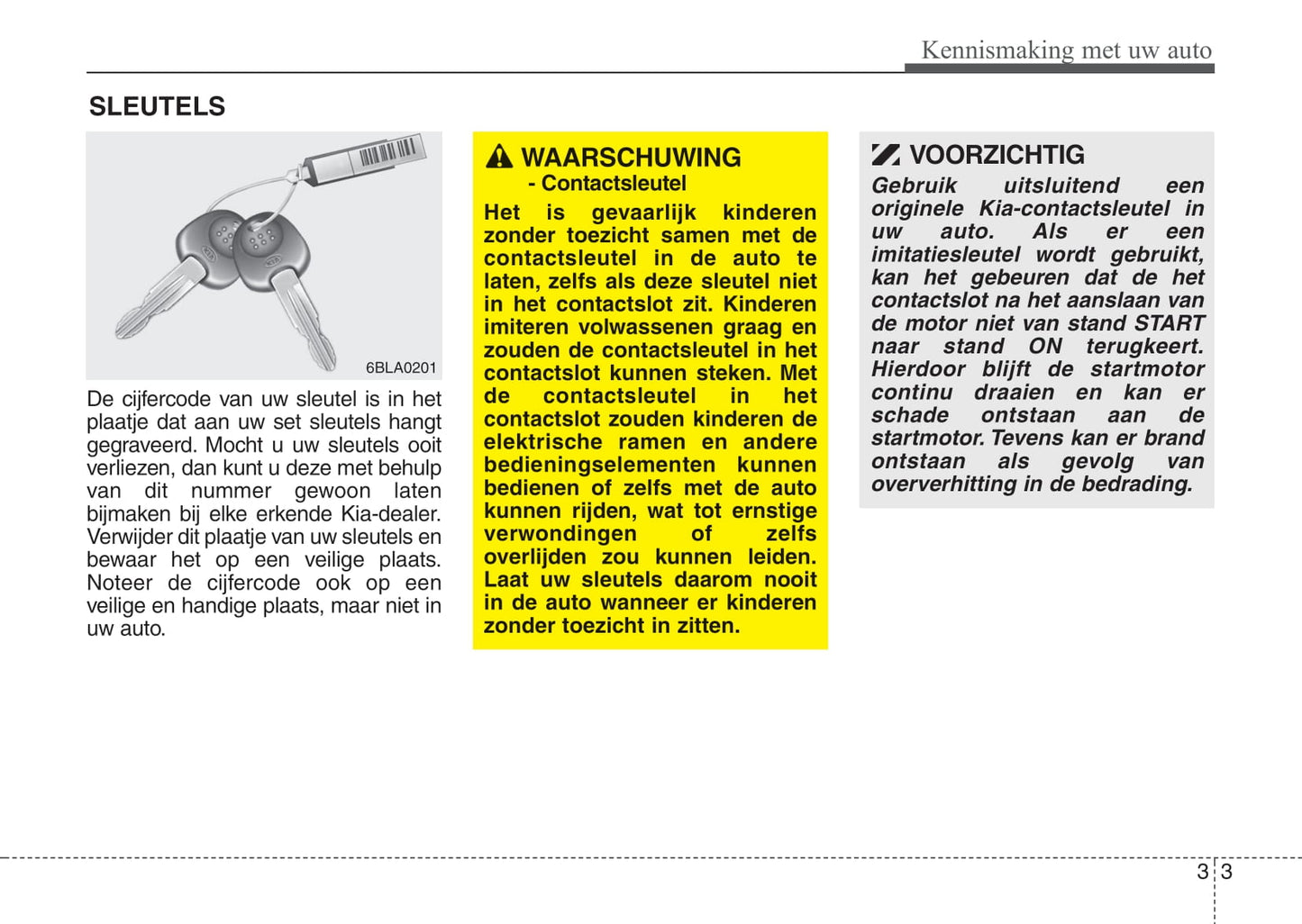 Kennismaking met uw auto

SLEUTELS

6BLA0201

De cijfercode van uw sleutel is in het plaatje dat aan uw set sleutels hangt gegraveerd. Mocht u uw sleutels ooit verliezen, dan kunt u deze met behulp van dit nummer gewoon laten bijmaken bij elke erkende Kia-dealer. Verwijder dit plaatje van uw sleutels en bewaar het op een veilige plaats. Noteer de cijfercode ook op een veilige en handige plaats, maar niet in uw auto.

WAARSCHUWING
- Contactsleutel

Het is gevaarlijk kinderen zonder toezicht samen met de contactsleutel in de auto te laten, zelfs als deze sleutel niet in het contactslot zit. Kinderen imiteren volwassenen graag en zouden de contactsleutel in het contactslot kunnen steken. Met de contactsleutel in het contactslot zouden kinderen de elektrische ramen en andere bedieningselementen kunnen bedienen of zelfs met de auto kunnen rijden, wat tot ernstige verwondingen of zelfs overlijden zou kunnen leiden. Laat uw sleutels daarom nooit in de auto wanneer er kinderen zonder toezicht in zitten.

VOORZICHTIG

Gebruik uitsluitend een originele Kia-contactsleutel in uw auto. Als er een imitatiesleutel wordt gebruikt, kan het gebeuren dat de het contactslot na het aanslaan van de motor niet van stand START naar stand ON terugkeert. Hierdoor blijft de startmotor continu draaien en kan er schade ontstaan aan de startmotor. Tevens kan er brand ontstaan als gevolg van oververhitting in de bedrading.

3 3